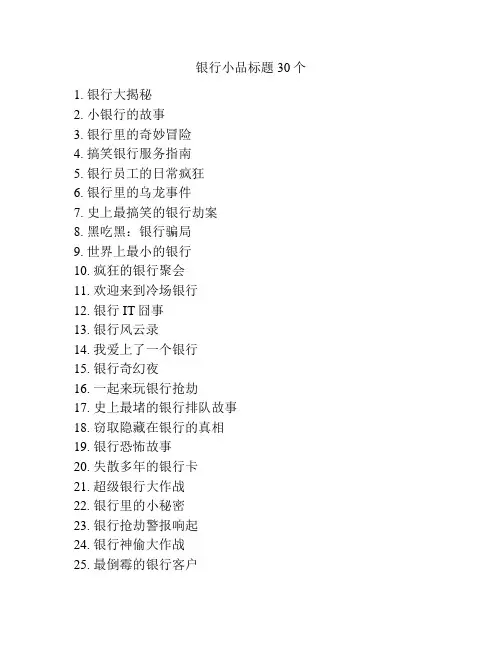 银行小品标题 30 个

1. 银行大揭秘
2. 小银行的故事
3. 银行里的奇妙冒险
4. 搞笑银行服务指南
5. 银行员工的日常疯狂
6. 银行里的乌龙事件
7. 史上最搞笑的银行劫案
8. 黑吃黑：银行骗局
9. 世界上最小的银行
10. 疯狂的银行聚会
11. 欢迎来到冷场银行
12. 银行 IT 囧事
13. 银行风云录
14. 我爱上了一个银行
15. 银行奇幻夜
16. 一起来玩银行抢劫
17. 史上最堵的银行排队故事
18. 窃取隐藏在银行的真相
19. 银行恐怖故事
20. 失散多年的银行卡
21. 超级银行大作战
22. 银行里的小秘密
23. 银行抢劫警报响起
24. 银行神偷大作战
25. 最倒霉的银行客户